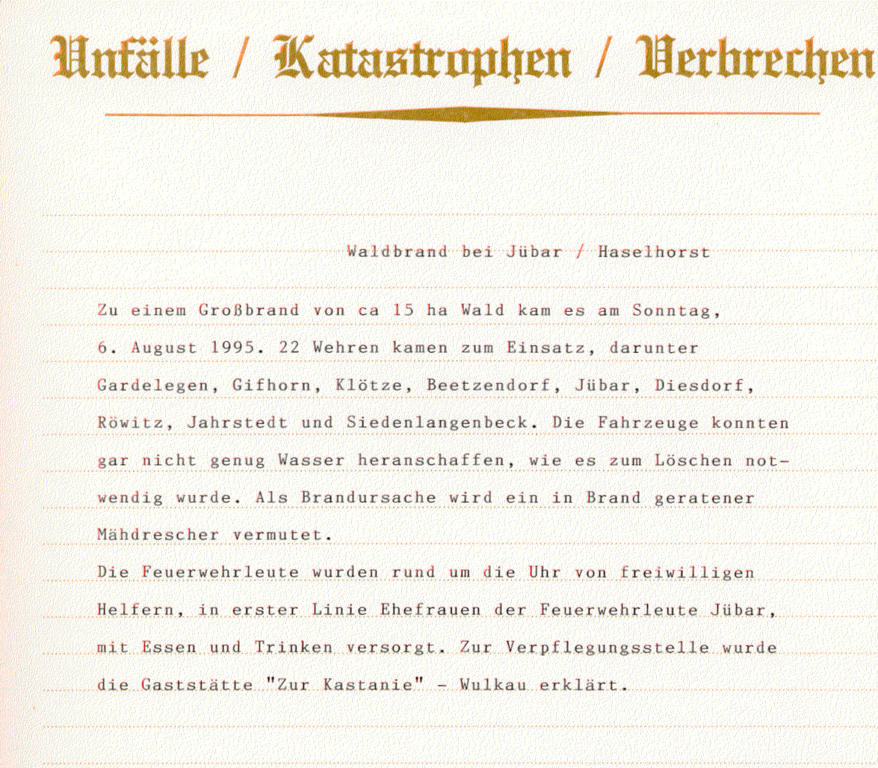 Unfälle / Katastrophen / Verbrechen

Waldbrand bei Jübar / Haselhorst

Zu einem Großbrand von ca 15 ha Wald kam es am Sonntag, 6. August 1995. 22 Wehren kamen zum Einsatz, darunter Gardelegen, Gifhorn, Klötze, Beetzendorf, Jübar, Diesdorf, Röwitz, Jahrstedt und Siedenlangenbeck. Die Fahrzeuge konnten gar nicht genug Wasser heranschaffen, wie es zum Löschen notwendig wurde. Als Brandursache wird ein in Brand geratener Mähdrescher vermutet.
Die Feuerwehrleute wurden rund um die Uhr von freiwilligen Helfern, in erster Linie Ehefrauen der Feuerwehrleute Jübar, mit Essen und Trinken versorgt. Zur Verpflegungsstelle wurde die Gaststätte "Zur Kastanie" - Wulkau erklärt.